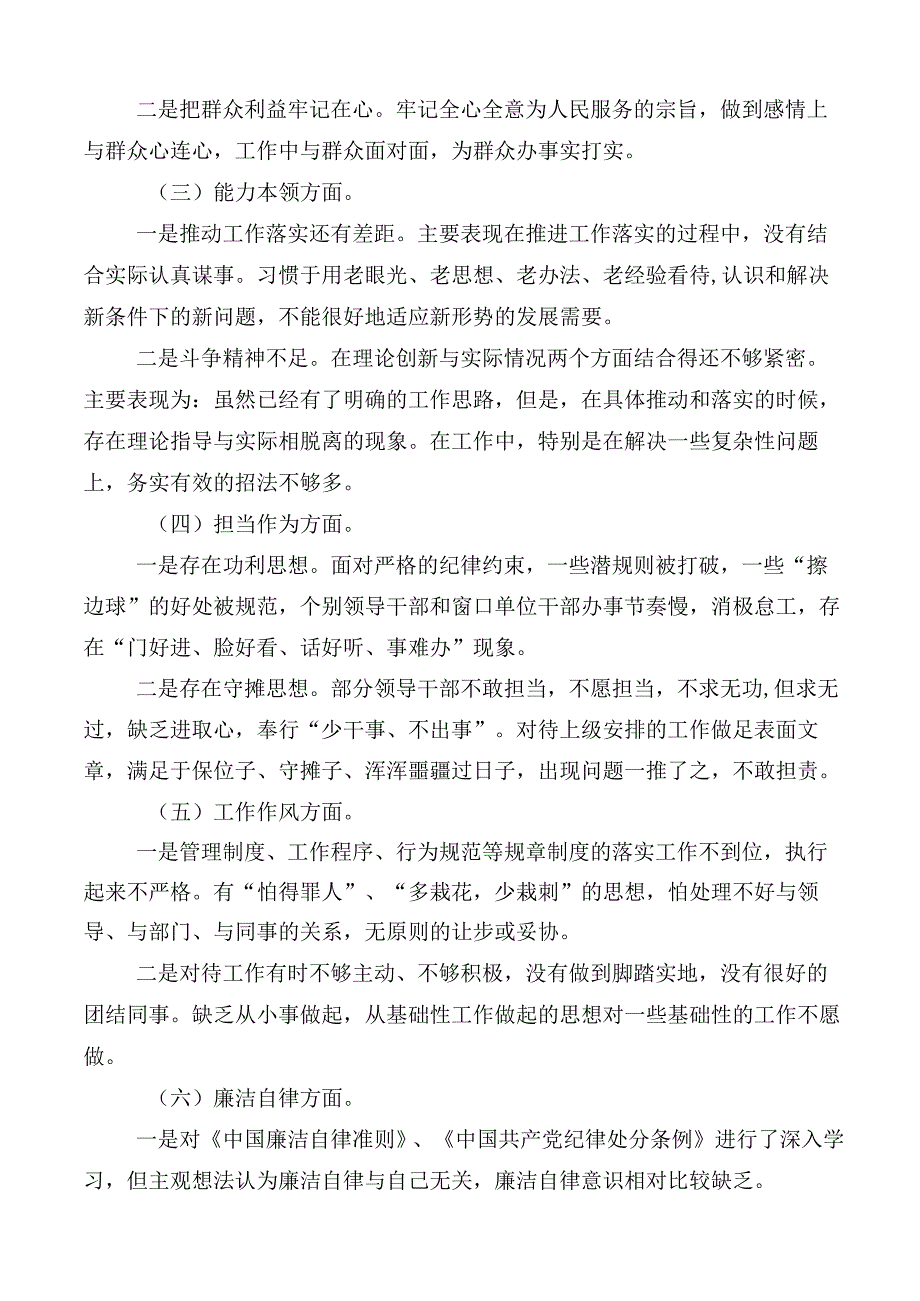 二是把群众利益牢记在心。牢记全心全意为人民服务的宗旨，做到感情上与群众心连心，工作中与群众面对面，为群众办事实打实。

（三）能力本领方面。

一是推动工作落实还有差距。主要表现在推进工作落实的过程中，没有结合实际认真谋事。习惯于用老眼光、老思想、老办法、老经验看待,认识和解决新条件下的新问题，不能很好地适应新形势的发展需要。

二是斗争精神不足。在理论创新与实际情况两个方面结合得还不够紧密。主要表现为：虽然已经有了明确的工作思路，但是，在具体推动和落实的时候，存在理论指导与实际相脱离的现象。在工作中，特别是在解决一些复杂性问题上，务实有效的招法不够多。

（四）担当作为方面。

一是存在功利思想。面对严格的纪律约束，一些潜规则被打破，一些“擦边球”的好处被规范，个别领导干部和窗口单位干部办事节奏慢，消极怠工，存在“门好进、脸好看、话好听、事难办”现象。

二是存在守摊思想。部分领导干部不敢担当，不愿担当，不求无功,但求无过，缺乏进取心，奉行“少干事、不出事”。对待上级安排的工作做足表面文章，满足于保位子、守摊子、浑浑噩噩过日子，出现问题一推了之，不敢担责。

（五）工作作风方面。

一是管理制度、工作程序、行为规范等规章制度的落实工作不到位，执行起来不严格。有“怕得罪人”、“多栽花，少栽刺”的思想，怕处理不好与领导、与部门、与同事的关系，无原则的让步或妥协。

二是对待工作有时不够主动、不够积极，没有做到脚踏实地，没有很好的团结同事。缺乏从小事做起，从基础性工作做起的思想对一些基础性的工作不愿做。

（六）廉洁自律方面。

一是对《中国廉洁自律准则》、《中国共产党纪律处分条例》进行了深入学习，但主观想法认为廉洁自律与自己无关，廉洁自律意识相对比较缺乏。